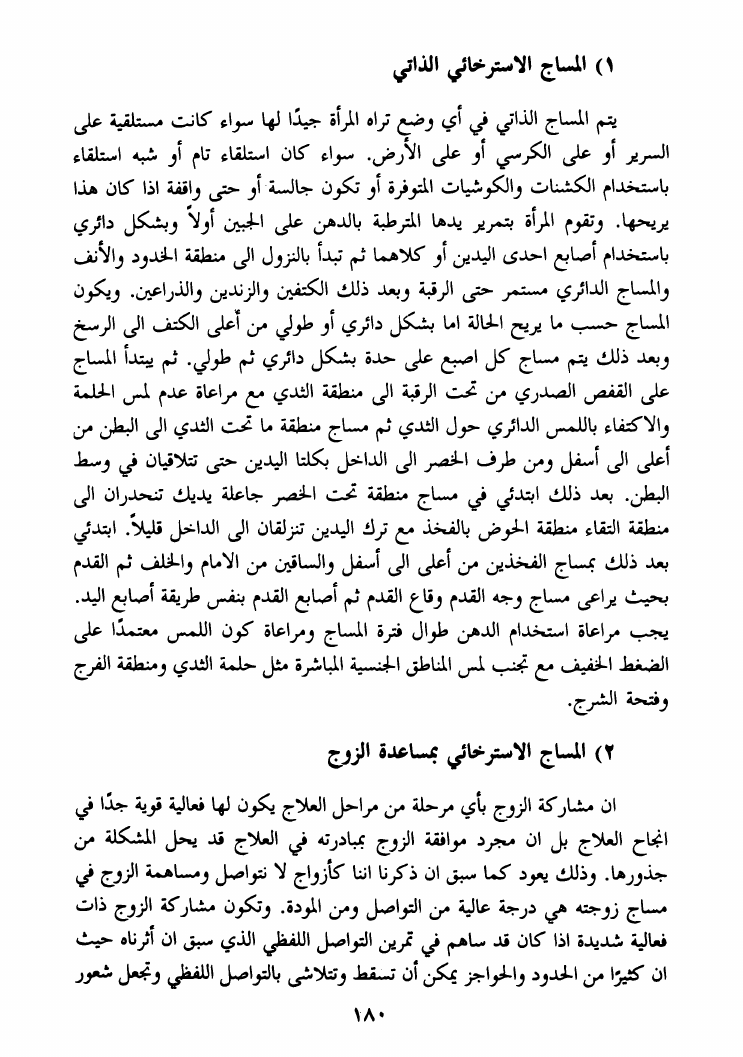 ١) المساج الاسترخائي الذاتي

يتم المساج الذاتي في أي وضع تراه المرأة جيدًا لها سواء كانت مستلقية على السرير أو على الكرسي أو على الأرض. سواء كان استلقاء تام أو شبه استلقاء باستخدام الكشنات والكوشيات المتوفرة أو تكون جالسة أو حتى واقفة اذا كان هذا يريحها. وتقوم المرأة بتمرير يدها المترطبة بالدهن على الجبين أولاً وبشكل دائري باستخدام أصابع احدى اليدين أو كلاهما ثم تبدأ بالنزول الى منطقة الخدود والأنف والمساج الدائري مستمر حتى الرقبة وبعد ذلك الكتفين والزندين والذراعين. ويكون المساج حسب ما يريح الحالة اما بشكل دائري أو طولي من أعلى الكتف الى الرسخ وبعد ذلك يتم مساج كل اصبع على حدة بشكل دائري ثم طولي. ثم يبتدأ المساج على القفص الصدري من تحت الرقبة الى منطقة الثدي مع مراعاة عدم لمس الحلمة والاكتفاء باللمس الدائري حول الثدي ثم مساج منطقة ما تحت الثدي الى البطن من أعلى الى أسفل ومن طرف الخصر الى الداخل بكلتا اليدين حتى تتلاقيان في وسط البطن. بعد ذلك ابتدئي في مساج منطقة تحت الخصر جاعلة يديك تنحدران الى منطقة التقاء منطقة الحوض بالفخذ مع ترك اليدين تنزلقان الى الداخل قليلاً. ابتدئي بعد ذلك بمساج الفخذين من أعلى الى أسفل والساقين من الامام والخلف ثم القدم بحيث يراعى مساج وجه القدم وقاع القدم ثم أصابع القدم بنفس طريقة أصابع اليد. يجب مراعاة استخدام الدهن طوال فترة المساج ومراعاة كون اللمس معتمدًا على الضغط الخفيف مع تجنب لمس المناطق الجنسية المباشرة مثل حلمة الثدي ومنطقة الفرج وفتحة الشرج.

٢) المساج الاسترخائي بمساعدة الزوج

ان مشاركة الزوج بأي مرحلة من مراحل العلاج يكون لها فعالية قوية جدًا في انجاح العلاج بل ان مجرد موافقة الزوج بمبادرته في العلاج قد يحل المشكلة من جذورها. وذلك يعود كما سبق ان ذكرنا اننا كأزواج لا نتواصل ومساهمة الزوج في مساج زوجته هي درجة عالية من التواصل ومن المودة. وتكون مشاركة الزوج ذات فعالية شديدة اذا كان قد ساهم في تمرين التواصل اللفظي الذي سبق ان أثرناه حيث ان كثيرًا من الحدود والحواجز يمكن أن تسقط وتتلاشى بالتواصل اللفظي وتجعل شعور

١٨٠